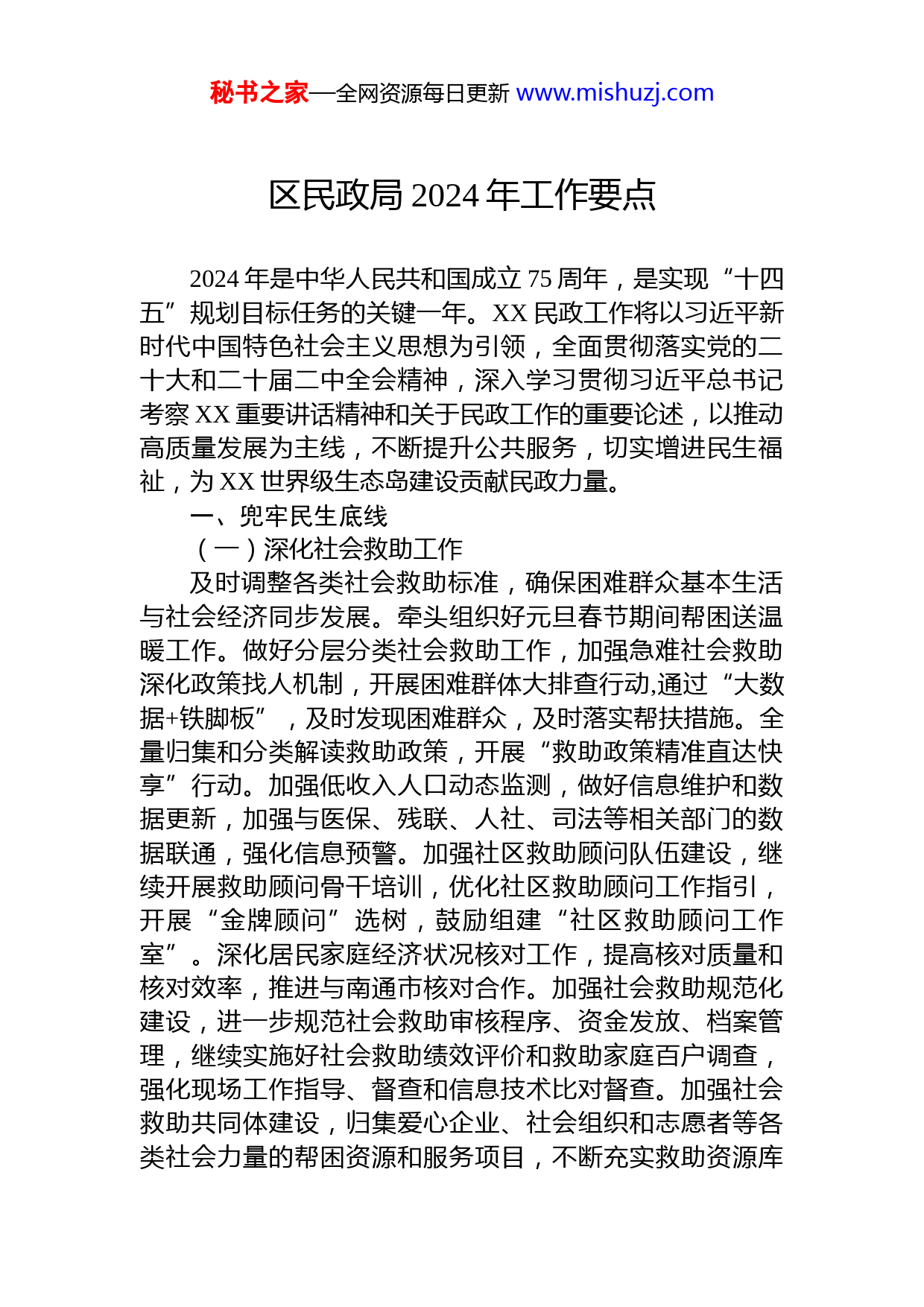 秘书之家—全网资源每日更新 www.mishuzj.com

区民政局 2024 年工作要点

2024 年是中华人民共和国成立 75 周年，是实现“十四五”规划目标任务的关键一年。XX 民政工作将以习近平新时代中国特色社会主义思想为引领，全面贯彻落实党的二十大和二十届二中全会精神，深入学习贯彻习近平总书记考察 XX 重要讲话精神和关于民政工作的重要论述，以推动高质量发展为主线，不断提升公共服务，切实增进民生福祉，为 XX 世界级生态岛建设贡献民政力量。

一、兜牢民生底线

（一）深化社会救助工作

及时调整各类社会救助标准，确保困难群众基本生活与社会经济同步发展。牵头组织好元旦春节期间帮困送温暖工作。做好分层分类社会救助工作，加强急难社会救助深化政策找人机制，开展困难群体大排查行动,通过“大数据+铁脚板”，及时发现困难群众，及时落实帮扶措施。全量归集和分类解读救助政策，开展“救助政策精准直达快享”行动。加强低收入人口动态监测，做好信息维护和数据更新，加强与医保、残联、人社、司法等相关部门的数据联通，强化信息预警。加强社区救助顾问队伍建设，继续开展救助顾问骨干培训，优化社区救助顾问工作指引，开展“金牌顾问”选树，鼓励组建“社区救助顾问工作室”。深化居民家庭经济状况核对工作，提高核对质量和核对效率，推进与南通市核对合作。加强社会救助规范化建设，进一步规范社会救助审核程序、资金发放、档案管理，继续实施好社会救助绩效评价和救助家庭百户调查，强化现场工作指导、督查和信息技术比对督查。加强社会救助共同体建设，归集爱心企业、社会组织和志愿者等各类社会力量的帮困资源和服务项目，不断充实救助资源库